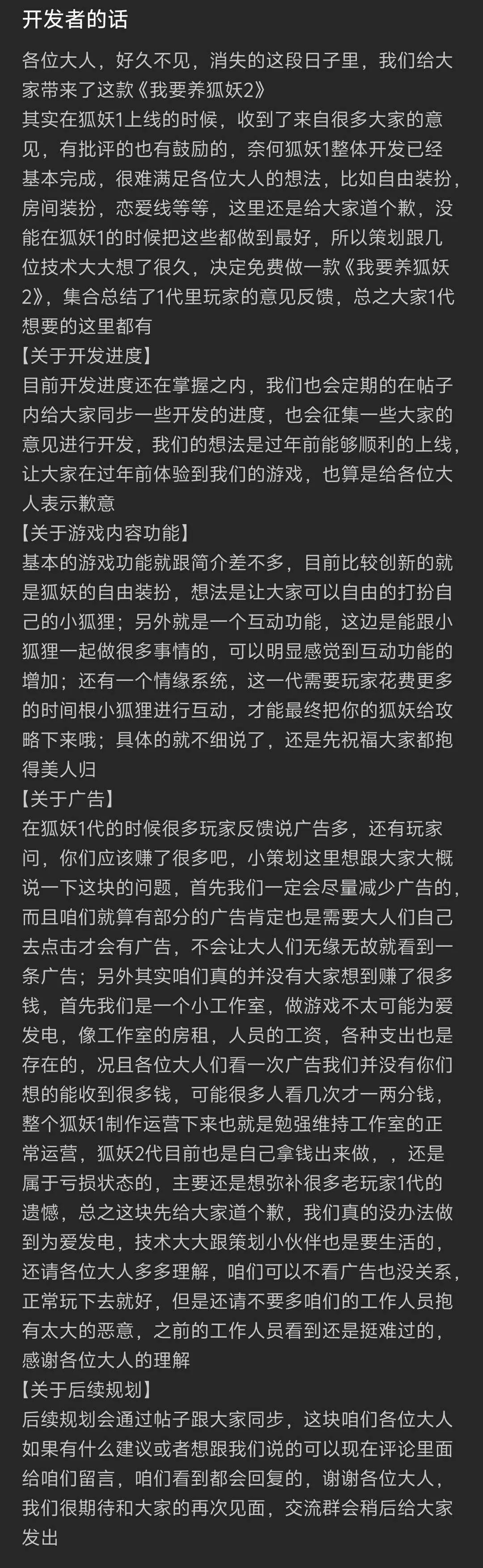 开发者的话

各位大人，好久不见，消失的这段日子里，我们给大家带来了这款《我要养狐妖2》
其实在狐妖1上线的时候，收到了来自很多大家的意见，有批评的也有鼓励的，奈何狐妖1整体开发已经基本完成，很难满足各位大人的想法，比如自由装扮，房间装扮，恋爱线等等，这里还是给大家道个歉，没能在狐妖1的时候把这些都做到最好，所以策划跟几位技术大大想了很久，决定免费做一款《我要养狐妖2》，集合总结了1代里玩家的意见反馈，总之大家1代想要的这里都有
【关于开发进度】
目前开发进度还在掌握之内，我们也会定期的在帖子内给大家同步一些开发的进度，也会征集一些大家的意见进行开发，我们的想法是过年前能够顺利的上线，让大家在过年前体验到我们的游戏，也算是给各位大人表示歉意
【关于游戏内容功能】
基本的游戏功能就跟简介差不多，目前比较创新的就是狐妖的自由装扮，想法是让大家可以自由的打扮自己的小狐狸；另外就是一个互动功能，这边是能跟小狐狸一起做很多事情的，可以明显感觉到互动功能的增加；还有一个情缘系统，这一代需要玩家花费更多的时间根小狐狸进行互动，才能最终把你的狐妖给攻略下来哦；具体的就不细说了，还是先祝福大家都抱得美人归
【关于广告】
在狐妖1代的时候很多玩家反馈说广告多，还有玩家问，你们应该赚了很多吧，小策划这里想跟大家大概说一下这块的问题，首先我们一定会尽量减少广告的，而且咱们就算有部分的广告肯定也是需要大人们自己去点击才会有广告，不会让大人们无缘无故就看到一条广告；另外其实咱们真的并没有大家想到赚了很多钱，首先我们是一个小工作室，做游戏不太可能为爱发电，像工作室的房租，人员的工资，各种支出也是存在的，况且各位大人们看一次广告我们并没有你们想的能收到很多钱，可能很多人看几次才一两分钱，整个狐妖1制作运营下来也就是勉强维持工作室的正常运营，狐妖2代目前也是自己拿钱出来做，，还是属于亏损状态的，主要还是想弥补很多老玩家1代的遗憾，总之这块先给大家道个歉，我们真的没办法做到为爱发电，技术大大跟策划小伙伴也是要生活的，还请各位大人多多理解，咱们可以不看广告也没关系，正常玩下去就好，但是还请不要多咱们的工作人员抱有太大的恶意，之前的工作人员看到还是挺难过的，感谢各位大人的理解
【关于后续规划】
后续规划会通过帖子跟大家同步，这块咱们各位大人如果有什么建议或者想跟我们说的可以现在评论里面给咱们留言，咱们看到都会回复的，谢谢各位大人，我们很期待和大家的再次见面，交流群会稍后给大家发出